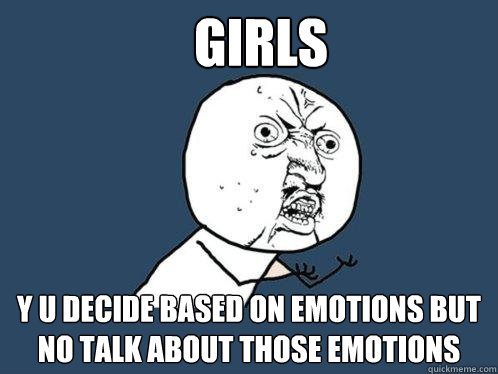 GIRLS

Y U DECIDE BASED ON EMOTIONS BUT NO TALK ABOUT THOSE EMOTIONS

quickmeme.com